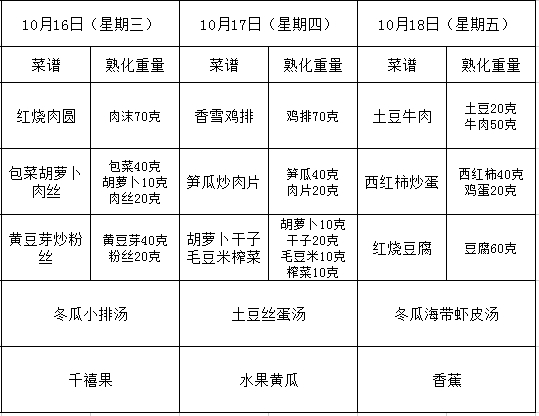 | 10月16日（星期三） | | 10月17日（星期四） | | 10月18日（星期五） | |
|---|---|---|---|---|---|
| 菜谱 | 熟化重量 | 菜谱 | 熟化重量 | 菜谱 | 熟化重量 |
| 红烧肉圆 | 肉沫70克 | 香雪鸡排 | 鸡排70克 | 土豆牛肉 | 土豆20克 牛肉50克 |
| 包菜胡萝卜肉丝 | 包菜40克 胡萝卜10克 肉丝20克 | 笋瓜炒肉片 | 笋瓜40克 肉片20克 | 西红柿炒蛋 | 西红柿40克 鸡蛋20克 |
| 黄豆芽炒粉丝 | 黄豆芽40克 粉丝20克 | 胡萝卜干子毛豆米榨菜 | 胡萝卜10克 干子20克 毛豆米10克 榨菜10克 | 红烧豆腐 | 豆腐60克 |
| 冬瓜小排汤 | | 土豆丝蛋汤 | | 冬瓜海带虾皮汤 | |
| 千禧果 | | 水果黄瓜 | | 香蕉 | |